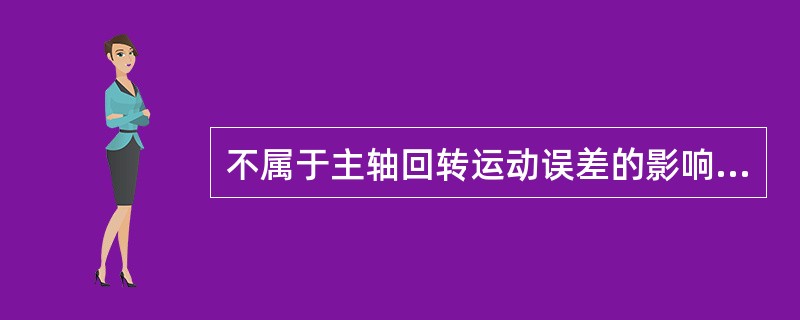 不属于主轴回转运动误差的影响...